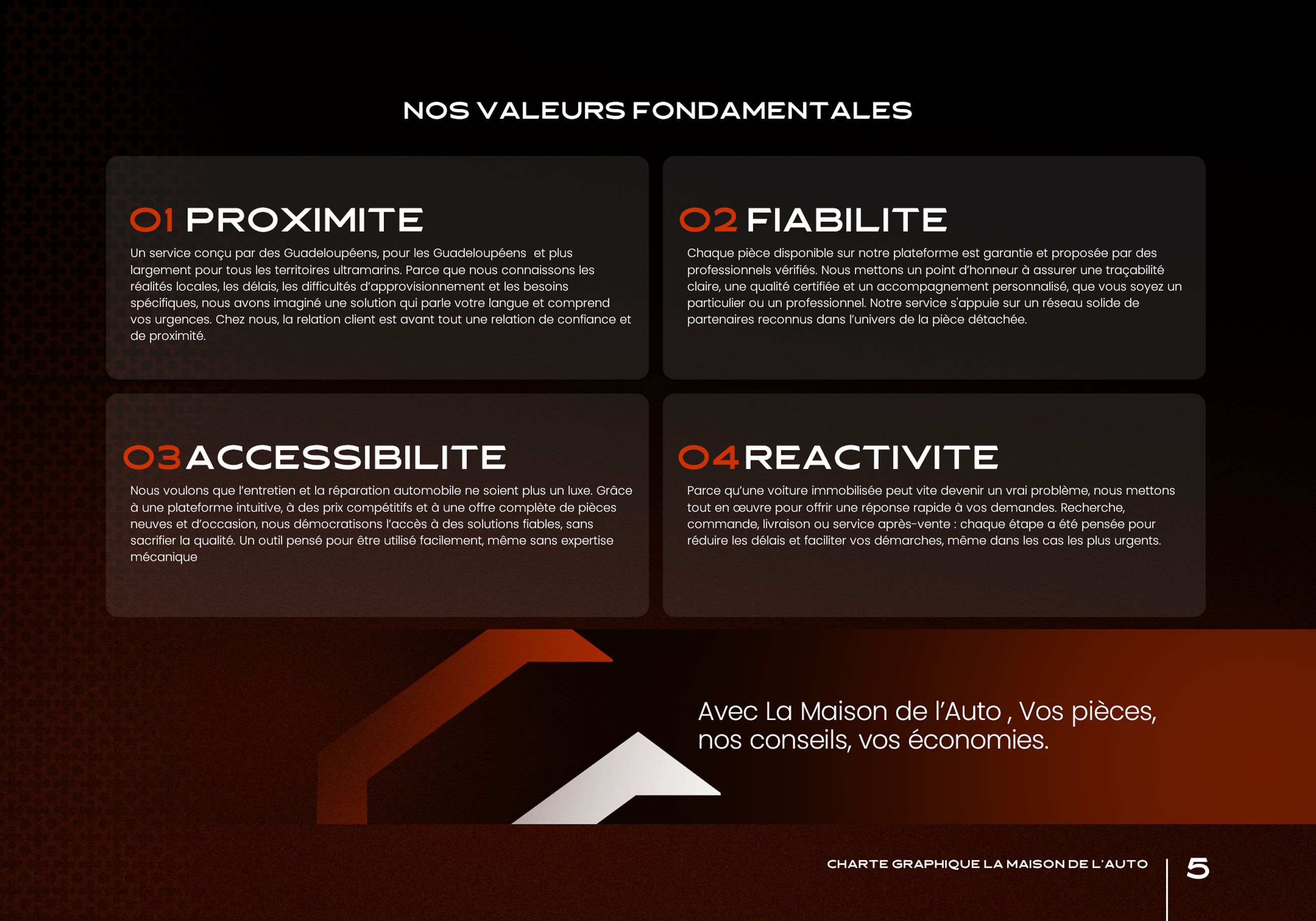 NOS VALEURS FONDAMENTALES

01 PROXIMITE

Un service conçu par des Guadeloupéens, pour les Guadeloupéens  et plus largement pour tous les territoires ultramarins. Parce que nous connaissons les réalités locales, les délais, les difficultés d'approvisionnement et les besoins spécifiques, nous avons imaginé une solution qui parle votre langue et comprend vos urgences. Chez nous, la relation client est avant tout une relation de confiance et de proximité.

02 FIABILITE

Chaque pièce disponible sur notre plateforme est garantie et proposée par des professionnels vérifiés. Nous mettons un point d'honneur à assurer une traçabilité claire, une qualité certifiée et un accompagnement personnalisé, que vous soyez un particulier ou un professionnel. Notre service s'appuie sur un réseau solide de partenaires reconnus dans l'univers de la pièce détachée.

03 ACCESSIBILITE

Nous voulons que l'entretien et la réparation automobile ne soient plus un luxe. Grâce à une plateforme intuitive, à des prix compétitifs et à une offre complète de pièces neuves et d'occasion, nous démocratisons l'accès à des solutions fiables, sans sacrifier la qualité. Un outil pensé pour être utilisé facilement, même sans expertise mécanique

04 REACTIVITE

Parce qu'une voiture immobilisée peut vite devenir un vrai problème, nous mettons tout en œuvre pour offrir une réponse rapide à vos demandes. Recherche, commande, livraison ou service après-vente : chaque étape a été pensée pour réduire les délais et faciliter vos démarches, même dans les cas les plus urgents.

Avec La Maison de l'Auto , Vos pièces, nos conseils, vos économies.

CHARTE GRAPHIQUE LA MAISON DE L'AUTO 5